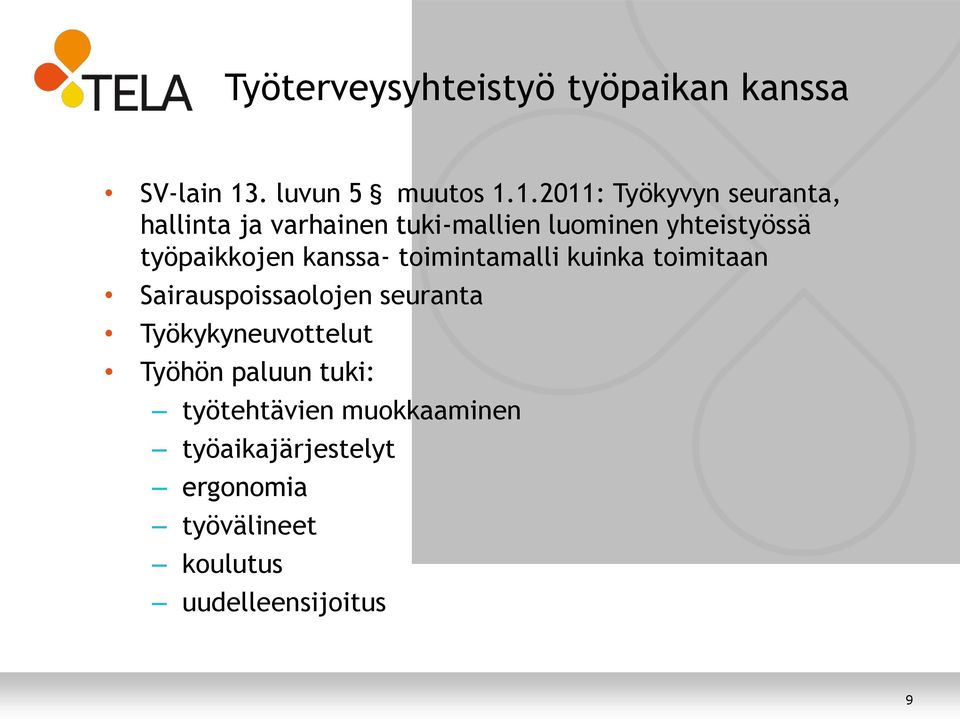 TELA

Työterveysyhteistyö työpaikan kanssa

• SV-lain 13. luvun 5 § muutos 1.1.2011: Työkyvyn seuranta, hallinta ja varhainen tuki-mallien luominen yhteistyössä työpaikkojen kanssa- toimintamalli kuinka toimitaan
• Sairauspoissaolojen seuranta
• Työkykyneuvottelut
• Työhön paluun tuki:
– työtehtävien muokkaaminen
– työaikajärjestelyt
– ergonomia
– työvälineet
– koulutus
– uudelleensijoitus

9